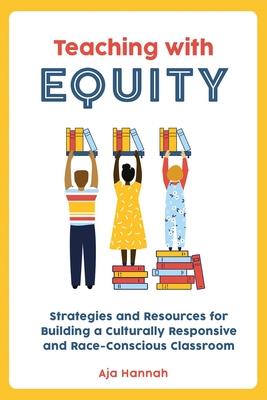 Teaching with
EQUITY

Strategies and Resources for Building a Culturally Responsive and Race-Conscious Classroom

Aja Hannah